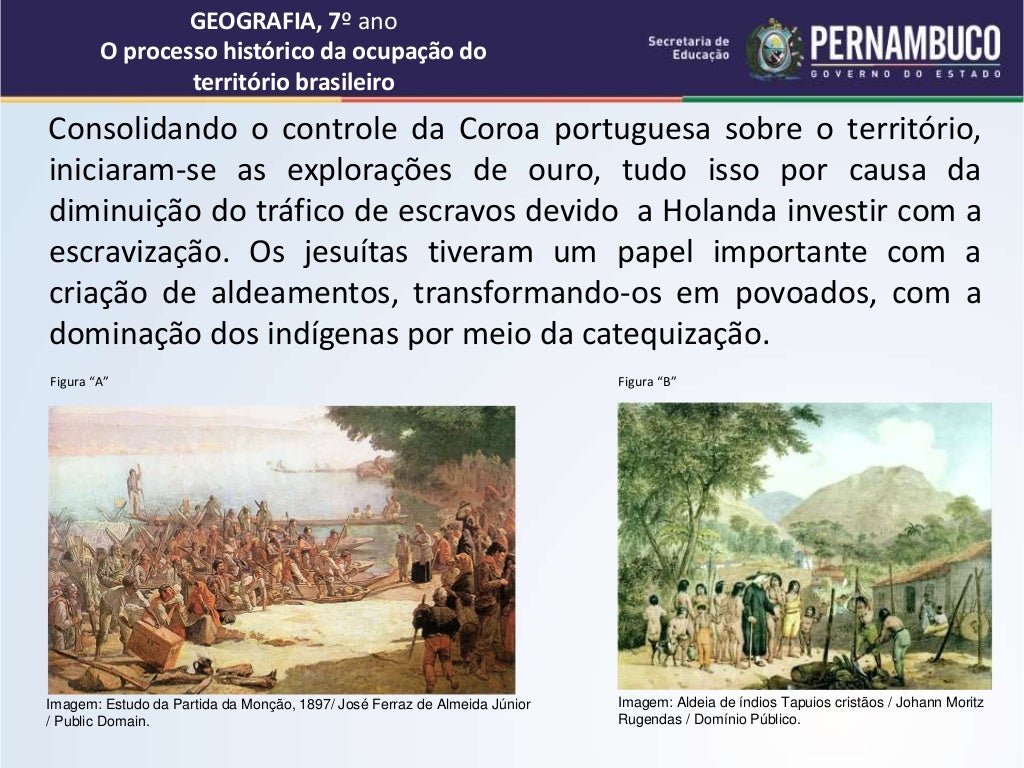 GEOGRAFIA, 7º ano
O processo histórico da ocupação do território brasileiro

Secretaria de Educação

PERNAMBUCO
GOVERNO DO ESTADO

Consolidando o controle da Coroa portuguesa sobre o território, iniciaram-se as explorações de ouro, tudo isso por causa da diminuição do tráfico de escravos devido a Holanda investir com a escravização. Os jesuítas tiveram um papel importante com a criação de aldeamentos, transformando-os em povoados, com a dominação dos indígenas por meio da catequização.

Figura "A"

Imagem: Estudo da Partida da Monção, 1897/ José Ferraz de Almeida Júnior / Public Domain.

Figura "B"

Imagem: Aldeia de índios Tapuios cristãos / Johann Moritz Rugendas / Domínio Público.